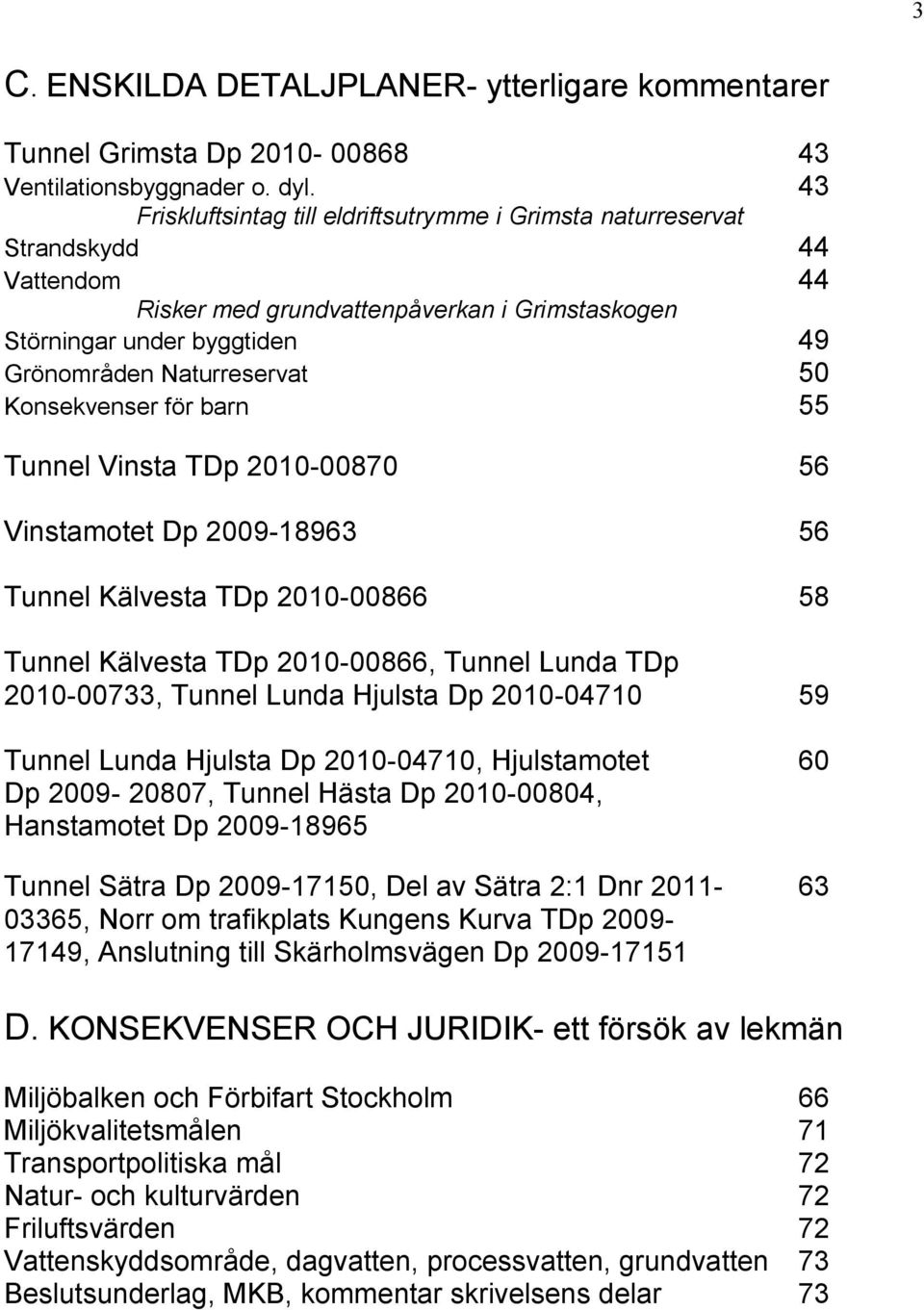 3

C. ENSKILDA DETALJPLANER- ytterligare kommentarer

Tunnel Grimsta Dp 2010- 00868 43
Ventilationsbyggnader o. dyl. 43
Friskluftsintag till eldriftsutrymme i Grimsta naturreservat
Strandskydd 44
Vattendom 44
Risker med grundvattenpåverkan i Grimstaskogen
Störningar under byggtiden 49
Grönområden Naturreservat 50
Konsekvenser för barn 55

Tunnel Vinsta TDp 2010-00870 56

Vinstamotet Dp 2009-18963 56

Tunnel Kälvesta TDp 2010-00866 58

Tunnel Kälvesta TDp 2010-00866, Tunnel Lunda TDp 2010-00733, Tunnel Lunda Hjulsta Dp 2010-04710 59

Tunnel Lunda Hjulsta Dp 2010-04710, Hjulstamotet Dp 2009- 20807, Tunnel Hästa Dp 2010-00804, Hanstamotet Dp 2009-18965 60

Tunnel Sätra Dp 2009-17150, Del av Sätra 2:1 Dnr 2011-03365, Norr om trafikplats Kungens Kurva TDp 2009-17149, Anslutning till Skärholmsvägen Dp 2009-17151 63

D. KONSEKVENSER OCH JURIDIK- ett försök av lekmän

Miljöbalken och Förbifart Stockholm 66
Miljökvalitetsmålen 71
Transportpolitiska mål 72
Natur- och kulturvärden 72
Friluftsvärden 72
Vattenskyddsområde, dagvatten, processvatten, grundvatten 73
Beslutsunderlag, MKB, kommentar skrivelsens delar 73